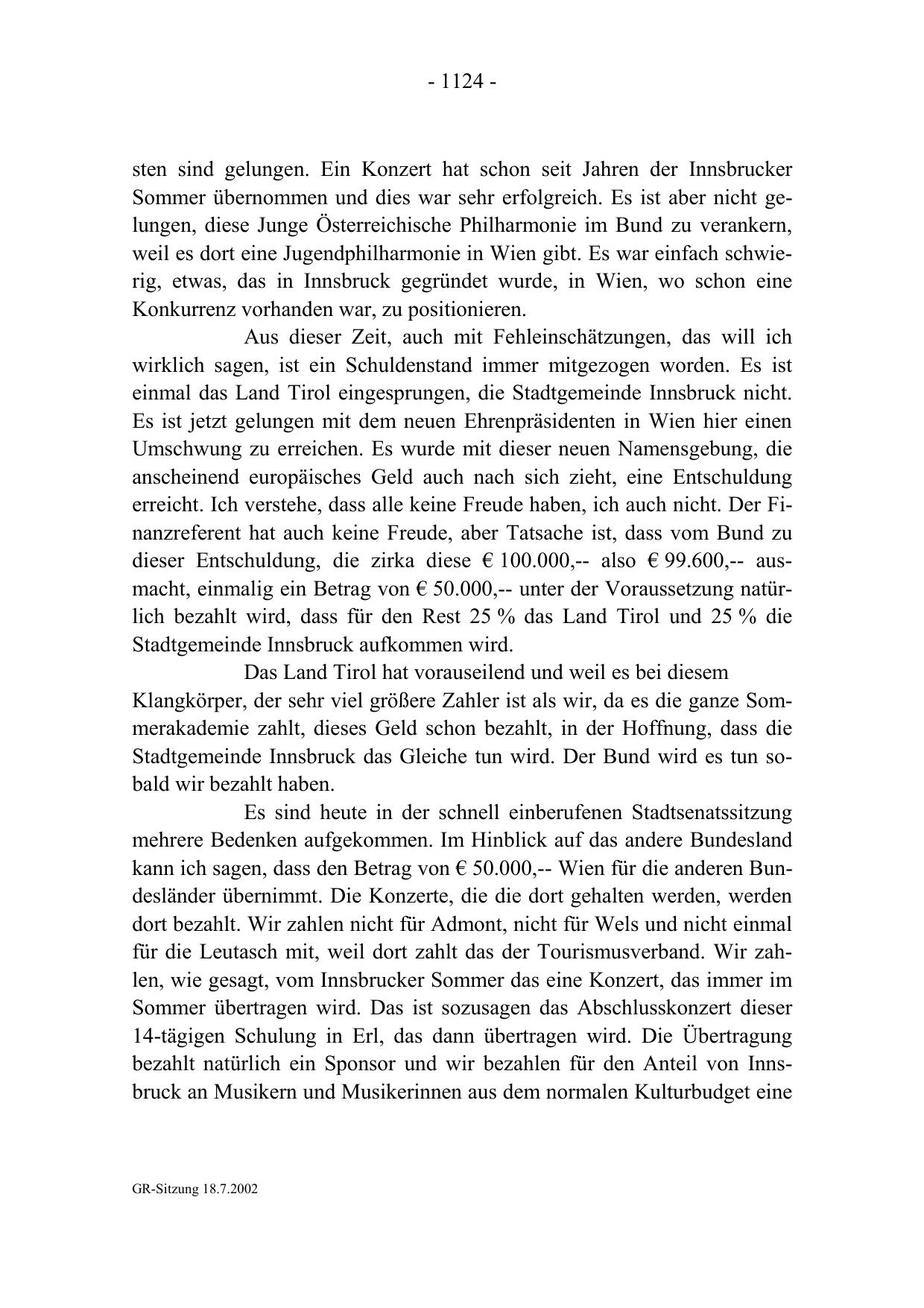 - 1124 -

sten sind gelungen. Ein Konzert hat schon seit Jahren der Innsbrucker Sommer übernommen und dies war sehr erfolgreich. Es ist aber nicht gelungen, diese Junge Österreichische Philharmonie im Bund zu verankern, weil es dort eine Jugendphilharmonie in Wien gibt. Es war einfach schwierig, etwas, das in Innsbruck gegründet wurde, in Wien, wo schon eine Konkurrenz vorhanden war, zu positionieren.

Aus dieser Zeit, auch mit Fehleinschätzungen, das will ich wirklich sagen, ist ein Schuldenstand immer mitgezogen worden. Es ist einmal das Land Tirol eingesprungen, die Stadtgemeinde Innsbruck nicht. Es ist jetzt gelungen mit dem neuen Ehrenpräsidenten in Wien hier einen Umschwung zu erreichen. Es wurde mit dieser neuen Namensgebung, die anscheinend europäisches Geld auch nach sich zieht, eine Entschuldung erreicht. Ich verstehe, dass alle keine Freude haben, ich auch nicht. Der Finanzreferent hat auch keine Freude, aber Tatsache ist, dass vom Bund zu dieser Entschuldung, die zirka diese € 100.000,-- also € 99.600,-- ausmacht, einmalig ein Betrag von € 50.000,-- unter der Voraussetzung natürlich bezahlt wird, dass für den Rest 25 % das Land Tirol und 25 % die Stadtgemeinde Innsbruck aufkommen wird.

Das Land Tirol hat vorauseilend und weil es bei diesem Klangkörper, der sehr viel größere Zahler ist als wir, da es die ganze Sommerakademie zahlt, dieses Geld schon bezahlt, in der Hoffnung, dass die Stadtgemeinde Innsbruck das Gleiche tun wird. Der Bund wird es tun sobald wir bezahlt haben.

Es sind heute in der schnell einberufenen Stadtsenatssitzung mehrere Bedenken aufgekommen. Im Hinblick auf das andere Bundesland kann ich sagen, dass den Betrag von € 50.000,-- Wien für die anderen Bundesländer übernimmt. Die Konzerte, die die dort gehalten werden, werden dort bezahlt. Wir zahlen nicht für Admont, nicht für Wels und nicht einmal für die Leutasch mit, weil dort zahlt das der Tourismusverband. Wir zahlen, wie gesagt, vom Innsbrucker Sommer das eine Konzert, das immer im Sommer übertragen wird. Das ist sozusagen das Abschlusskonzert dieser 14-tägigen Schulung in Erl, das dann übertragen wird. Die Übertragung bezahlt natürlich ein Sponsor und wir bezahlen für den Anteil von Innsbruck an Musikern und Musikerinnen aus dem normalen Kulturbudget eine

GR-Sitzung 18.7.2002